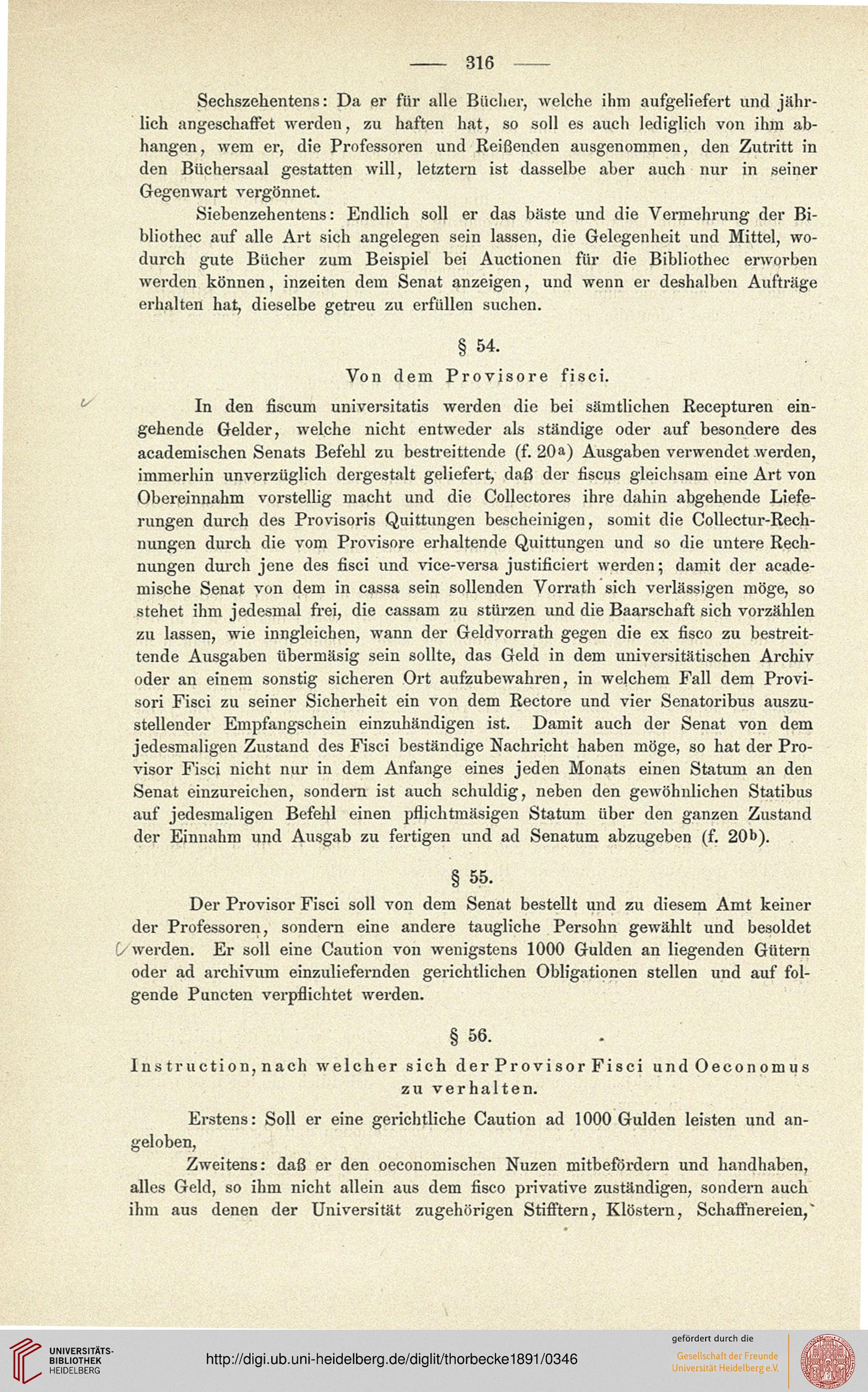 — 316 —

Sechszehentens: Da er für alle Bücher, welche ihm aufgeliefert und jährlich angeschaffet werden, zu haften hat, so soll es auch lediglich von ihm abhangen, wem er, die Professoren und Reißenden ausgenommen, den Zutritt in den Büchersaal gestatten will, letztern ist dasselbe aber auch nur in seiner Gegenwart vergönnet.

Siebenzehentens: Endlich soll er das bäste und die Vermehrung der Bibliothec auf alle Art sich angelegen sein lassen, die Gelegenheit und Mittel, wodurch gute Bücher zum Beispiel bei Auctionen für die Bibliothec erworben werden können, inzeiten dem Senat anzeigen, und wenn er deshalben Aufträge erhalten hat, dieselbe getreu zu erfüllen suchen.

§ 54.

Von dem Provisore fisci.

In den fiscum universitatis werden die bei sämtlichen Recepturen eingehende Gelder, welche nicht entweder als ständige oder auf besondere des academischen Senats Befehl zu bestreittende (f. 20a) Ausgaben verwendet werden, immerhin unverzüglich dergestalt geliefert, daß der fiscus gleichsam eine Art von Obereinnahm vorstellig macht und die Collectores ihre dahin abgehende Lieferungen durch des Provisoris Quittungen bescheinigen, somit die Collectur-Rechnungen durch die vom Provisore erhaltende Quittungen und so die untere Rechnungen durch jene des fisci und vice-versa justificiert werden; damit der academische Senat von dem in cassa sein sollenden Vorrath sich verlässigen möge, so stehet ihm jedesmal frei, die cassam zu stürzen und die Baarschaft sich vorzählen zu lassen, wie inngleichen, wann der Geldvorrath gegen die ex fisco zu bestreittende Ausgaben übermäsig sein sollte, das Geld in dem universitätischen Archiv oder an einem sonstig sicheren Ort aufzubewahren, in welchem Fall dem Provisori Fisci zu seiner Sicherheit ein von dem Rectore und vier Senatoribus auszustellender Empfangschein einzuhändigen ist. Damit auch der Senat von dem jedesmaligen Zustand des Fisci beständige Nachricht haben möge, so hat der Provisor Fisci nicht nur in dem Anfange eines jeden Monats einen Statum an den Senat einzureichen, sondern ist auch schuldig, neben den gewöhnlichen Statibus auf jedesmaligen Befehl einen pflichtmäsigen Statum über den ganzen Zustand der Einnahm und Ausgab zu fertigen und ad Senatum abzugeben (f. 20b).

§ 55.

Der Provisor Fisci soll von dem Senat bestellt und zu diesem Amt keiner der Professoren, sondern eine andere taugliche Persohn gewählt und besoldet werden. Er soll eine Caution von wenigstens 1000 Gulden an liegenden Gütern oder ad archivum einzuliefernden gerichtlichen Obligationen stellen und auf folgende Puncten verpflichtet werden.

§ 56.

Instruction, nach welcher sich der Provisor Fisci und Oeconomus zu verhalten.

Erstens: Soll er eine gerichtliche Caution ad 1000 Gulden leisten und angeloben,

Zweitens: daß er den oeconomischen Nuzen mitbefördern und handhaben, alles Geld, so ihm nicht allein aus dem fisco privative zuständigen, sondern auch ihm aus denen der Universität zugehörigen Stifftern, Klöstern, Schaffnereien,

UNIVERSITÄTS-BIBLIOTHEK HEIDELBERG
http://digi.ub.uni-heidelberg.de/diglit/thorbecke1891/0346
gefördert durch die Gesellschaft der Freunde Universität Heidelberg e.V.